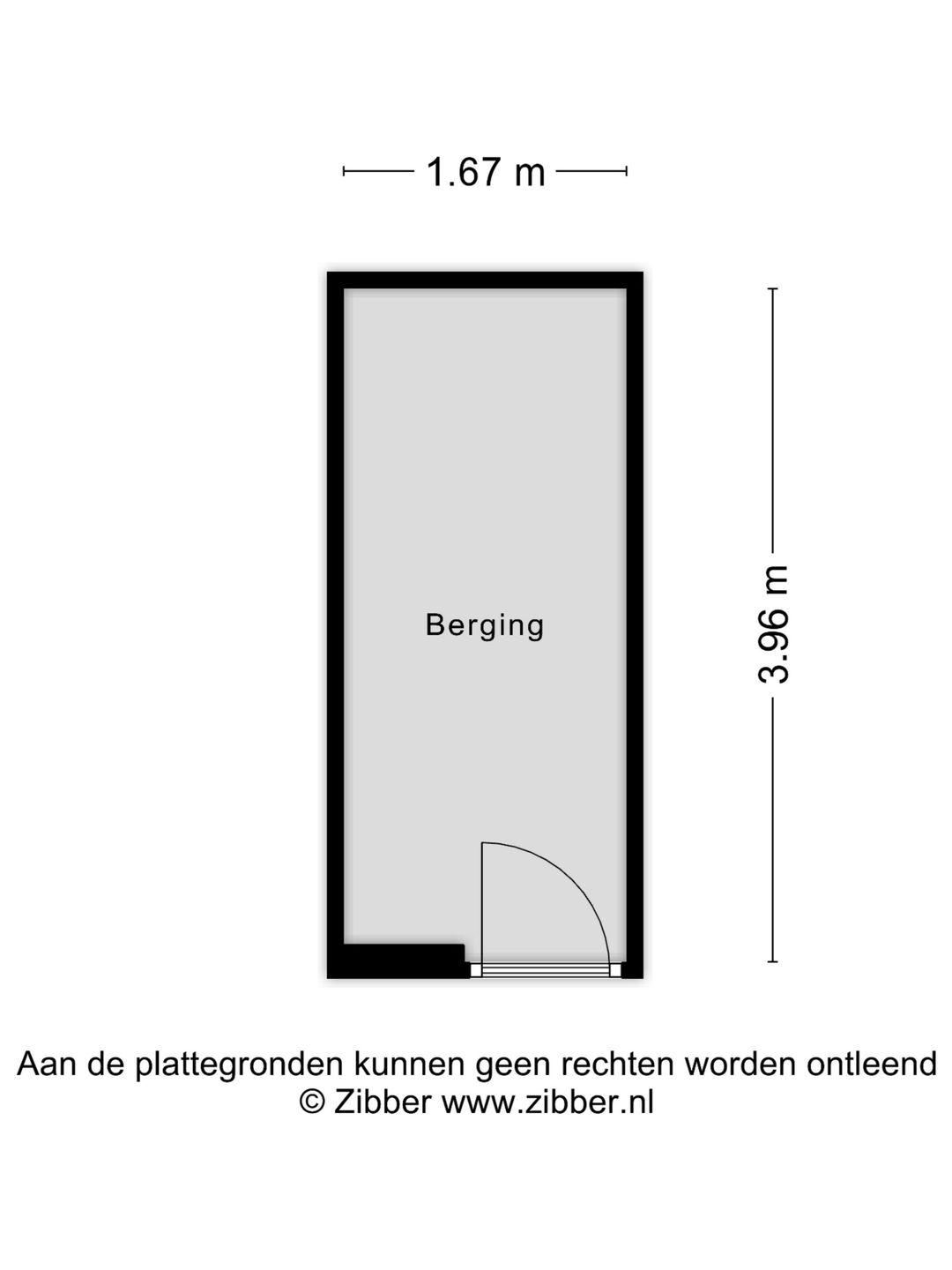 1.67 m

Berging

3.96 m

Aan de plattegronden kunnen geen rechten worden ontleend
© Zibber www.zibber.nl